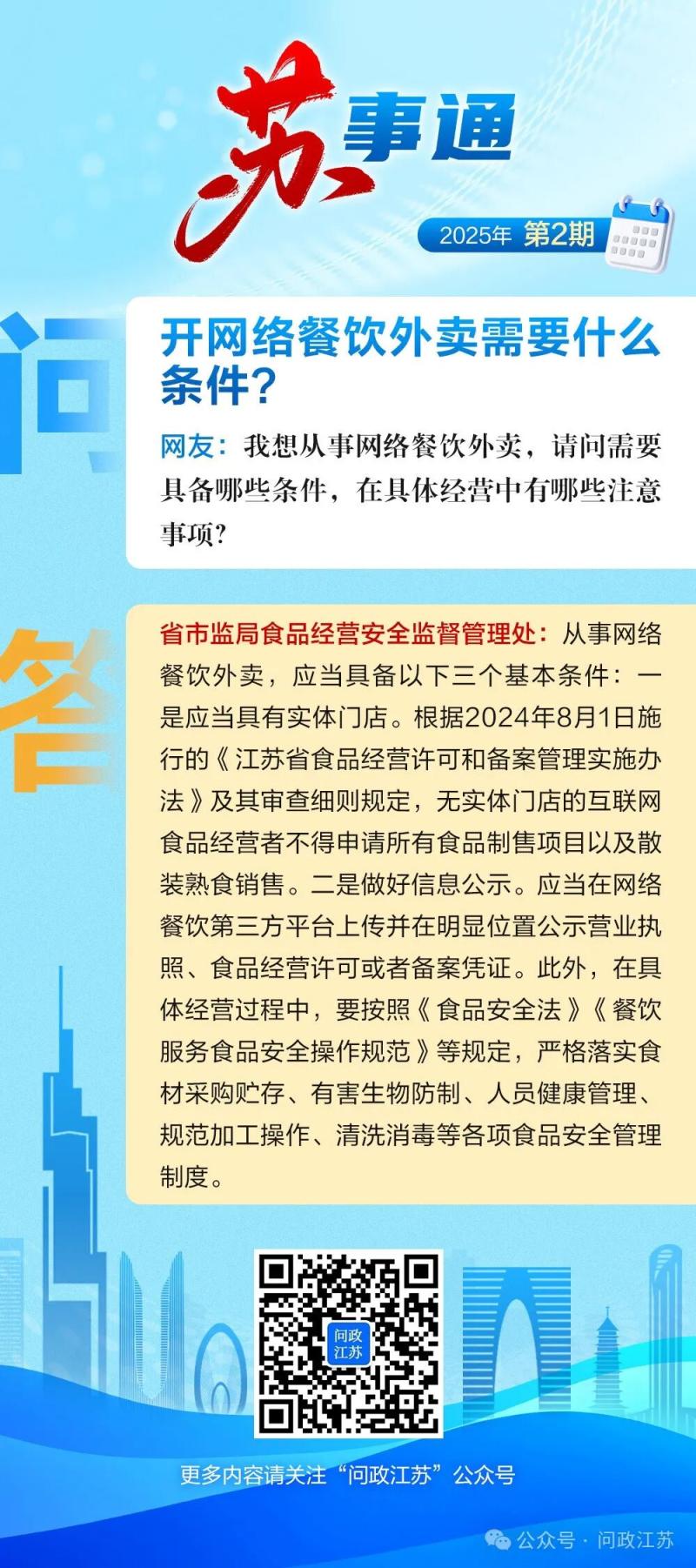 苏事通

2025年 第2期

问

开网络餐饮外卖需要什么条件？

网友：我想从事网络餐饮外卖，请问需要具备哪些条件，在具体经营中有哪些注意事项？

答

省市监局食品经营安全监督管理处：从事网络餐饮外卖，应当具备以下三个基本条件：一是应当具有实体门店。根据2024年8月1日施行的《江苏省食品经营许可和备案管理实施办法》及其审查细则规定，无实体门店的互联网食品经营者不得申请所有食品制售项目以及散装熟食销售。二是做好信息公示。应当在网络餐饮第三方平台上传并在明显位置公示营业执照、食品经营许可或者备案凭证。此外，在具体经营过程中，要按照《食品安全法》《餐饮服务食品安全操作规范》等规定，严格落实食材采购贮存、有害生物防制、人员健康管理、规范加工操作、清洗消毒等各项食品安全管理制度。

问政江苏

更多内容请关注“问政江苏”公众号

公众号 · 问政江苏